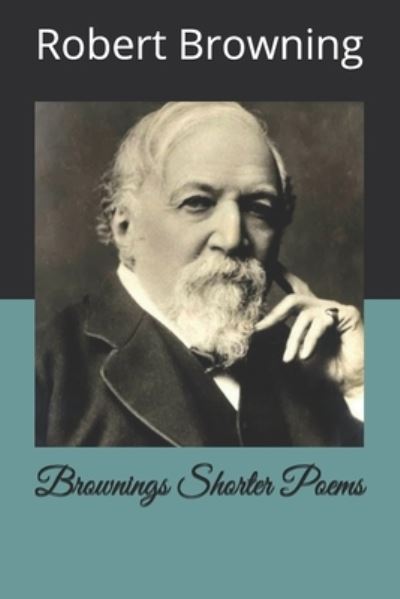 Robert Browning

Brownings Shorter Poems